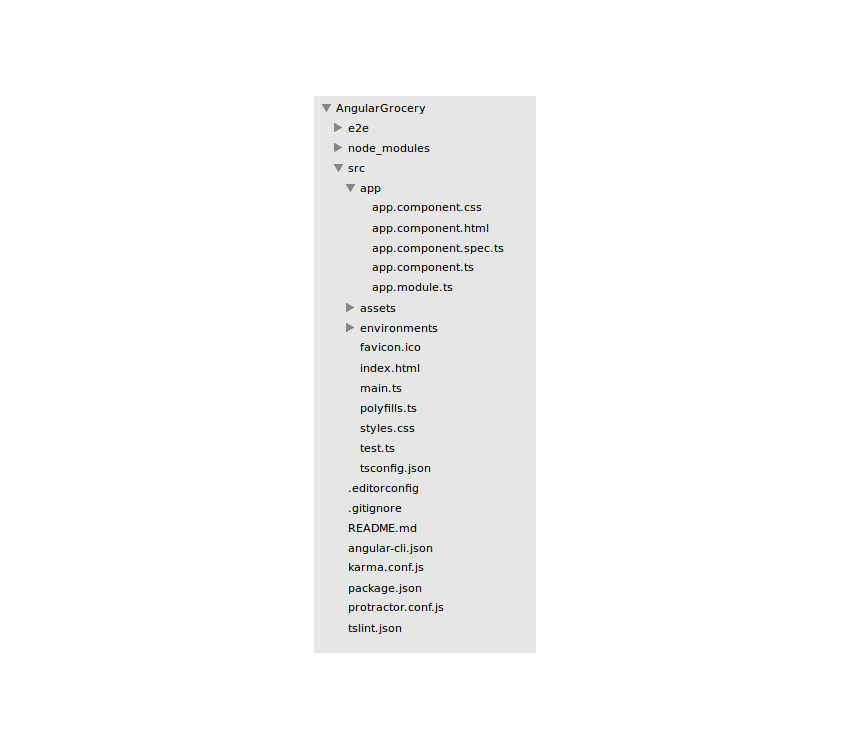 AngularGrocery
e2e
node_modules
src
app
app.component.css
app.component.html
app.component.spec.ts
app.component.ts
app.module.ts
assets
environments
favicon.ico
index.html
main.ts
polyfills.ts
styles.css
test.ts
tsconfig.json
.editorconfig
.gitignore
README.md
angular-cli.json
karma.conf.js
package.json
protractor.conf.js
tslint.json